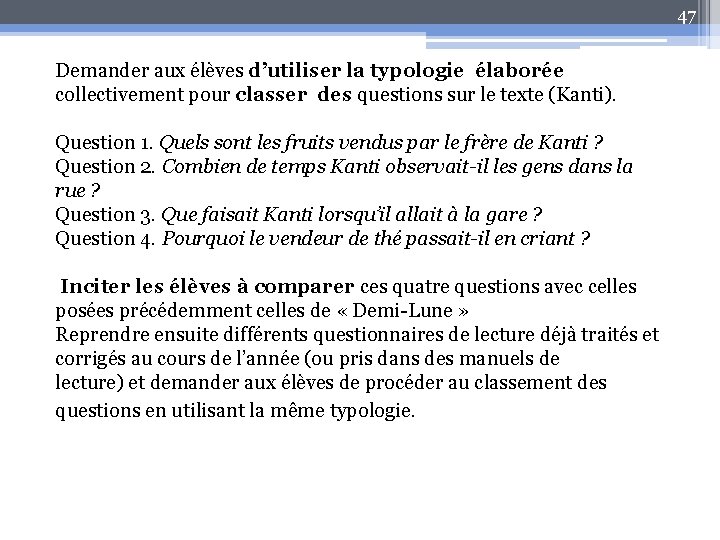 47

Demander aux élèves d’utiliser la typologie élaborée collectivement pour classer des questions sur le texte (Kanti).

Question 1. Quels sont les fruits vendus par le frère de Kanti ?
Question 2. Combien de temps Kanti observait-il les gens dans la rue ?
Question 3. Que faisait Kanti lorsqu’il allait à la gare ?
Question 4. Pourquoi le vendeur de thé passait-il en criant ?

Inciter les élèves à comparer ces quatre questions avec celles posées précédemment celles de « Demi-Lune »
Reprendre ensuite différents questionnaires de lecture déjà traités et corrigés au cours de l’année (ou pris dans des manuels de lecture) et demander aux élèves de procéder au classement des questions en utilisant la même typologie.